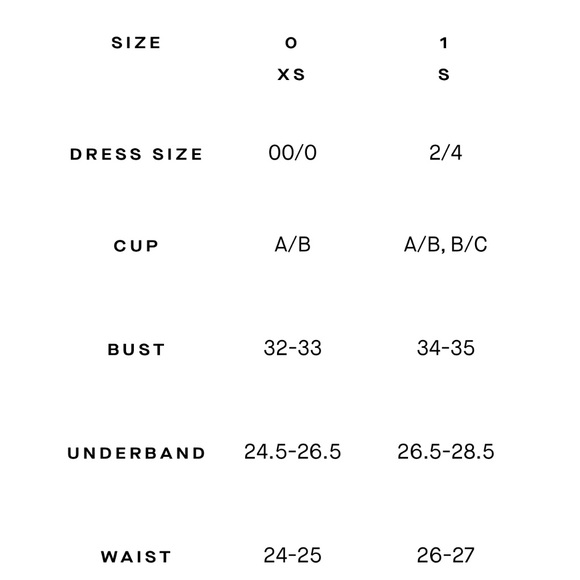 | SIZE | 0 XS | 1 S |
|---|---|---|
| DRESS SIZE | 00/0 | 2/4 |
| CUP | A/B | A/B, B/C |
| BUST | 32-33 | 34-35 |
| UNDERBAND | 24.5-26.5 | 26.5-28.5 |
| WAIST | 24-25 | 26-27 |